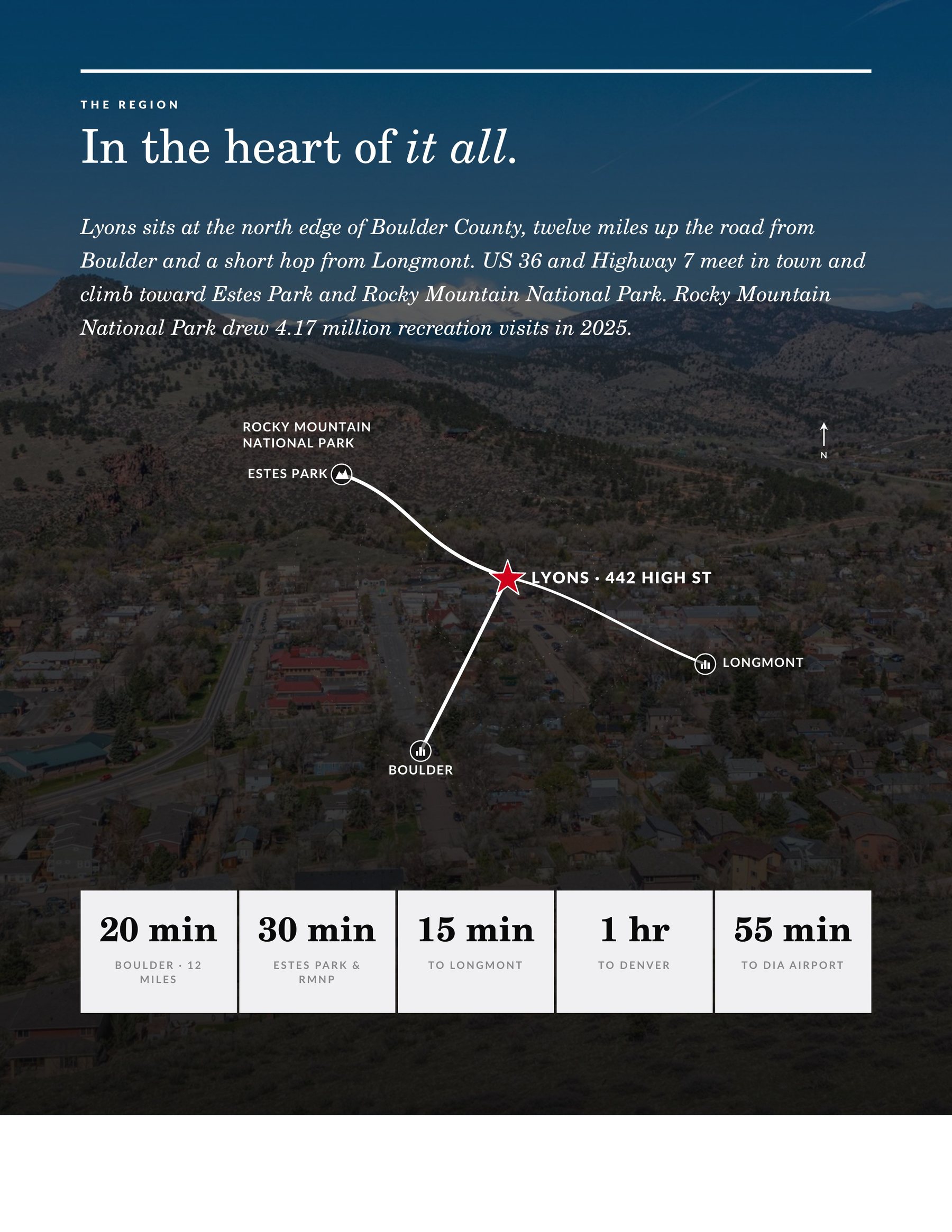 THE REGION

In the heart of it all.

Lyons sits at the north edge of Boulder County, twelve miles up the road from Boulder and a short hop from Longmont. US 36 and Highway 7 meet in town and climb toward Estes Park and Rocky Mountain National Park. Rocky Mountain National Park drew 4.17 million recreation visits in 2025.

ROCKY MOUNTAIN
NATIONAL PARK

N

ESTES PARK

LYONS · 442 HIGH ST

LONGMONT

BOULDER

20 min
BOULDER · 12 MILES

30 min
ESTES PARK & RMNP

15 min
TO LONGMONT

1 hr
TO DENVER

55 min
TO DIA AIRPORT